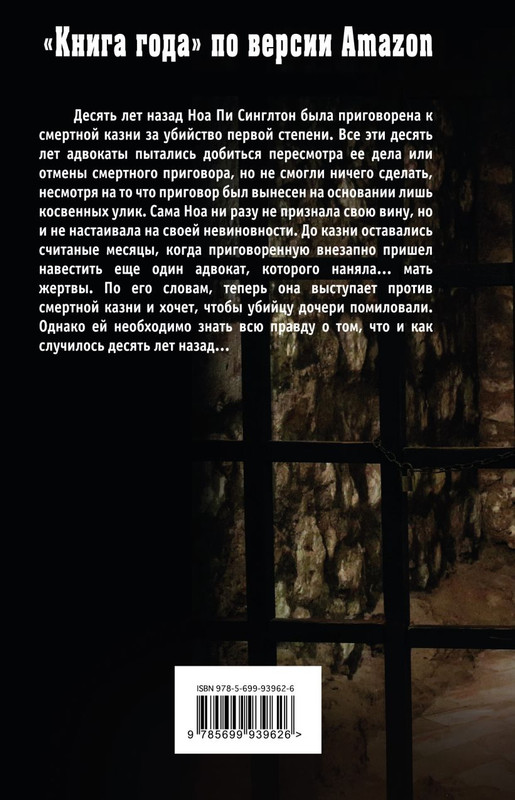 «Книга года» по версии Amazon

Десять лет назад Ноа Пи Синглтон была приговорена к смертной казни за убийство первой степени. Все эти десять лет адвокаты пытались добиться пересмотра ее дела или отмены смертного приговора, но не смогли ничего сделать, несмотря на то что приговор был вынесен на основании лишь косвенных улик. Сама Ноа ни разу не признала свою вину, но и не настаивала на своей невиновности. До казни оставались считаные месяцы, когда приговоренную внезапно пришел навестить еще один адвокат, которого наняла... мать жертвы. По его словам, теперь она выступает против смертной казни и хочет, чтобы убийцу дочери помиловали. Однако ей необходимо знать всю правду о том, что и как случилось десять лет назад...

ISBN 978-5-699-93962-6

9 785699 939626 >